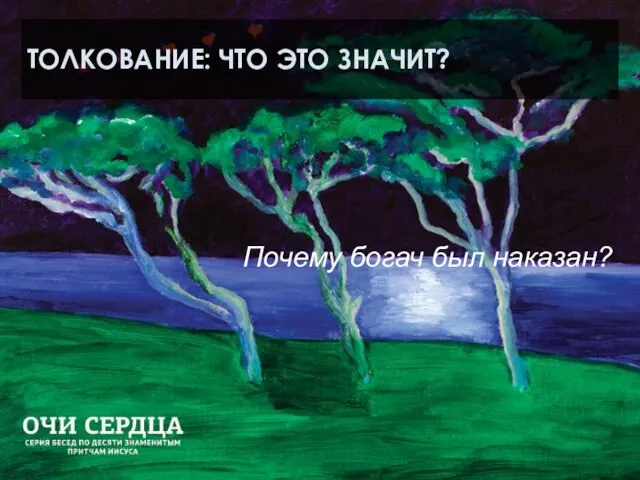 ТОЛКОВАНИЕ: ЧТО ЭТО ЗНАЧИТ?

Почему богач был наказан?

ОЧИ СЕРДЦА
СЕРИЯ БЕСЕД ПО ДЕСЯТИ ЗНАМЕНИТЫМ ПРИТЧАМ ИИСУСА